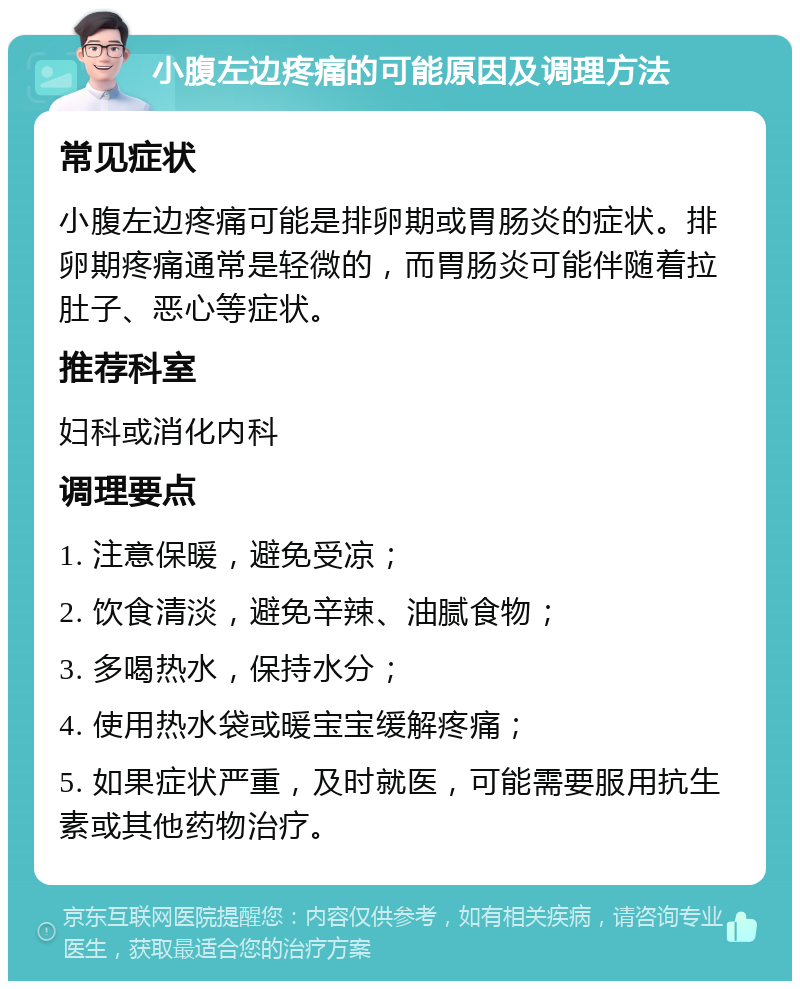 小腹左边疼痛的可能原因及调理方法

常见症状

小腹左边疼痛可能是排卵期或胃肠炎的症状。排卵期疼痛通常是轻微的，而胃肠炎可能伴随着拉肚子、恶心等症状。

推荐科室

妇科或消化内科

调理要点

1. 注意保暖，避免受凉；

2. 饮食清淡，避免辛辣、油腻食物；

3. 多喝热水，保持水分；

4. 使用热水袋或暖宝宝缓解疼痛；

5. 如果症状严重，及时就医，可能需要服用抗生素或其他药物治疗。

京东互联网医院提醒您：内容仅供参考，如有相关疾病，请咨询专业医生，获取最适合您的治疗方案